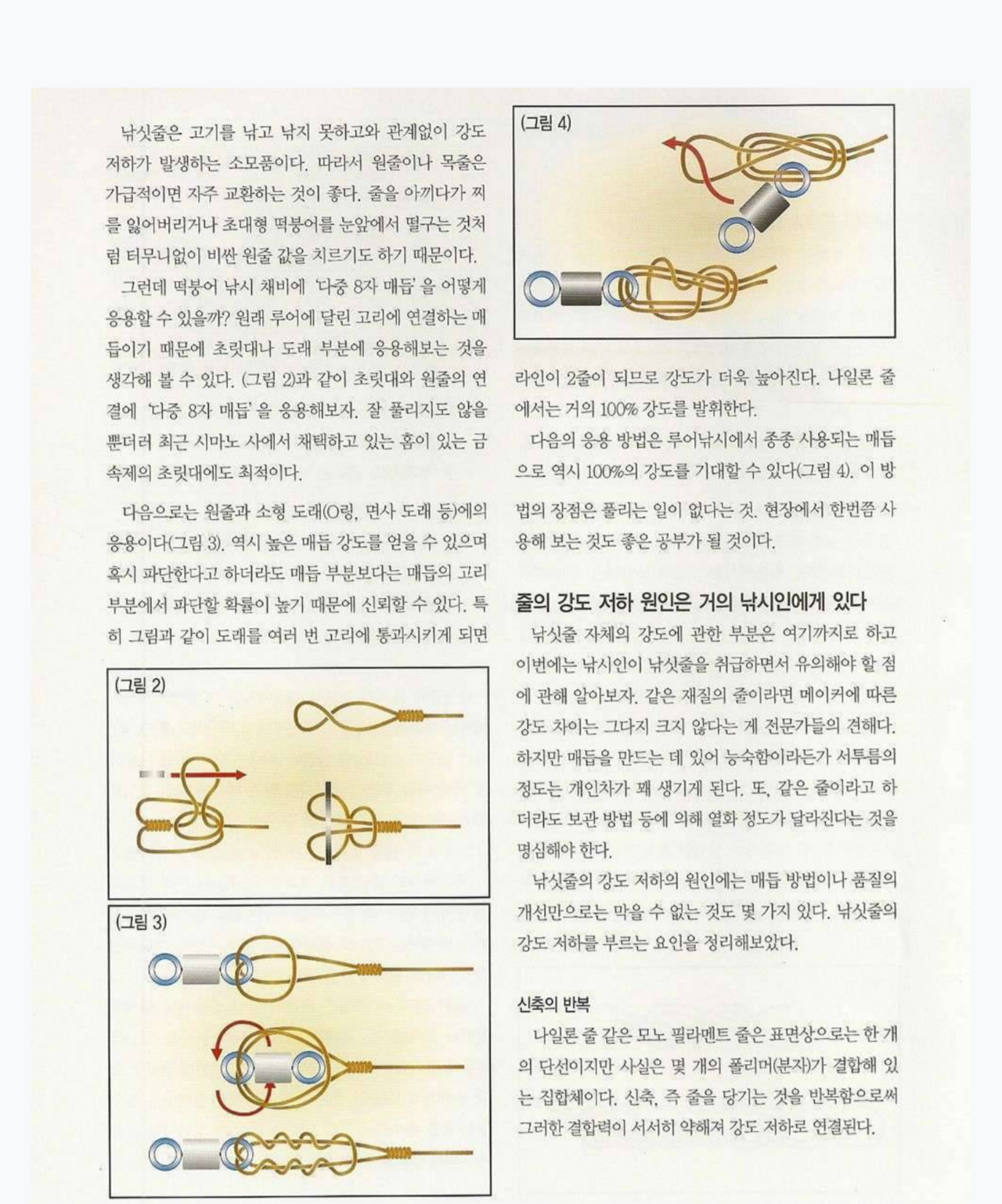 낚싯줄은 고기를 낚고 낚지 못하고와 관계없이 강도 저하가 발생하는 소모품이다. 따라서 원줄이나 목줄은 가급적이면 자주 교환하는 것이 좋다. 줄을 아끼다가 찌를 잃어버리거나 초대형 떡붕어를 눈앞에서 떨구는 것처럼 터무니없이 비싼 원줄 값을 치르기도 하기 때문이다.

그런데 떡붕어 낚시 채비에 '다중 8자 매듭'을 어떻게 응용할 수 있을까? 원래 루어에 달린 고리에 연결하는 매듭이기 때문에 초릿대나 도래 부분에 응용해보는 것을 생각해 볼 수 있다. (그림 2)과 같이 초릿대와 원줄의 연결에 '다중 8자 매듭'을 응용해보자. 잘 풀리지도 않을 뿐더러 최근 시마노 사에서 채택하고 있는 홈이 있는 금속제의 초릿대에도 최적이다.

다음으로는 원줄과 소형 도래(O링, 면사 도래 등)에의 응용이다(그림 3). 역시 높은 매듭 강도를 얻을 수 있으며 혹시 파단한다고 하더라도 매듭 부분보다는 매듭의 고리 부분에서 파단할 확률이 높기 때문에 신뢰할 수 있다. 특히 그림과 같이 도래를 여러 번 고리에 통과시키게 되면

(그림 2)

(그림 3)

(그림 4)

라인이 2줄이 되므로 강도가 더욱 높아진다. 나일론 줄에서는 거의 100% 강도를 발휘한다.

다음의 응용 방법은 루어낚시에서 종종 사용되는 매듭으로 역시 100%의 강도를 기대할 수 있다(그림 4). 이 방법의 장점은 풀리는 일이 없다는 것. 현장에서 한번쯤 사용해 보는 것도 좋은 공부가 될 것이다.

줄의 강도 저하 원인은 거의 낚시인에게 있다

낚싯줄 자체의 강도에 관한 부분은 여기까지로 하고 이번에는 낚시인이 낚싯줄을 취급하면서 유의해야 할 점에 관해 알아보자. 같은 재질의 줄이라면 메이커에 따른 강도 차이는 그다지 크지 않다는 게 전문가들의 견해다. 하지만 매듭을 만드는 데 있어 능숙함이라든가 서투름의 정도는 개인차가 꽤 생기게 된다. 또, 같은 줄이라고 하더라도 보관 방법 등에 의해 열화 정도가 달라진다는 것을 명심해야 한다.

낚싯줄의 강도 저하의 원인에는 매듭 방법이나 품질의 개선만으로는 막을 수 없는 것도 몇 가지 있다. 낚싯줄의 강도 저하를 부르는 요인을 정리해보았다.

신축의 반복

나일론 줄 같은 모노 필라멘트 줄은 표면상으로는 한 개의 단선이지만 사실은 몇 개의 폴리머(분자)가 결합해 있는 집합체이다. 신축, 즉 줄을 당기는 것을 반복함으로써 그러한 결합력이 서서히 약해져 강도 저하로 연결된다.